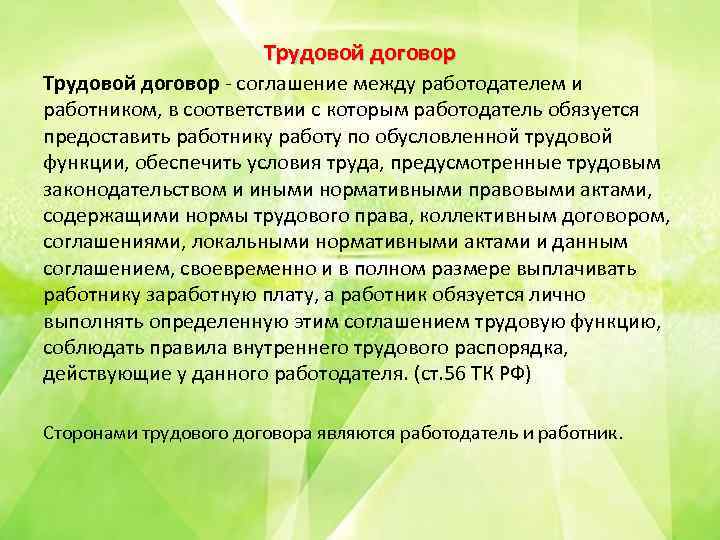 Трудовой договор

Трудовой договор - соглашение между работодателем и работником, в соответствии с которым работодатель обязуется предоставить работнику работу по обусловленной трудовой функции, обеспечить условия труда, предусмотренные трудовым законодательством и иными нормативными правовыми актами, содержащими нормы трудового права, коллективным договором, соглашениями, локальными нормативными актами и данным соглашением, своевременно и в полном размере выплачивать работнику заработную плату, а работник обязуется лично выполнять определенную этим соглашением трудовую функцию, соблюдать правила внутреннего трудового распорядка, действующие у данного работодателя. (ст.56 ТК РФ)

Сторонами трудового договора являются работодатель и работник.